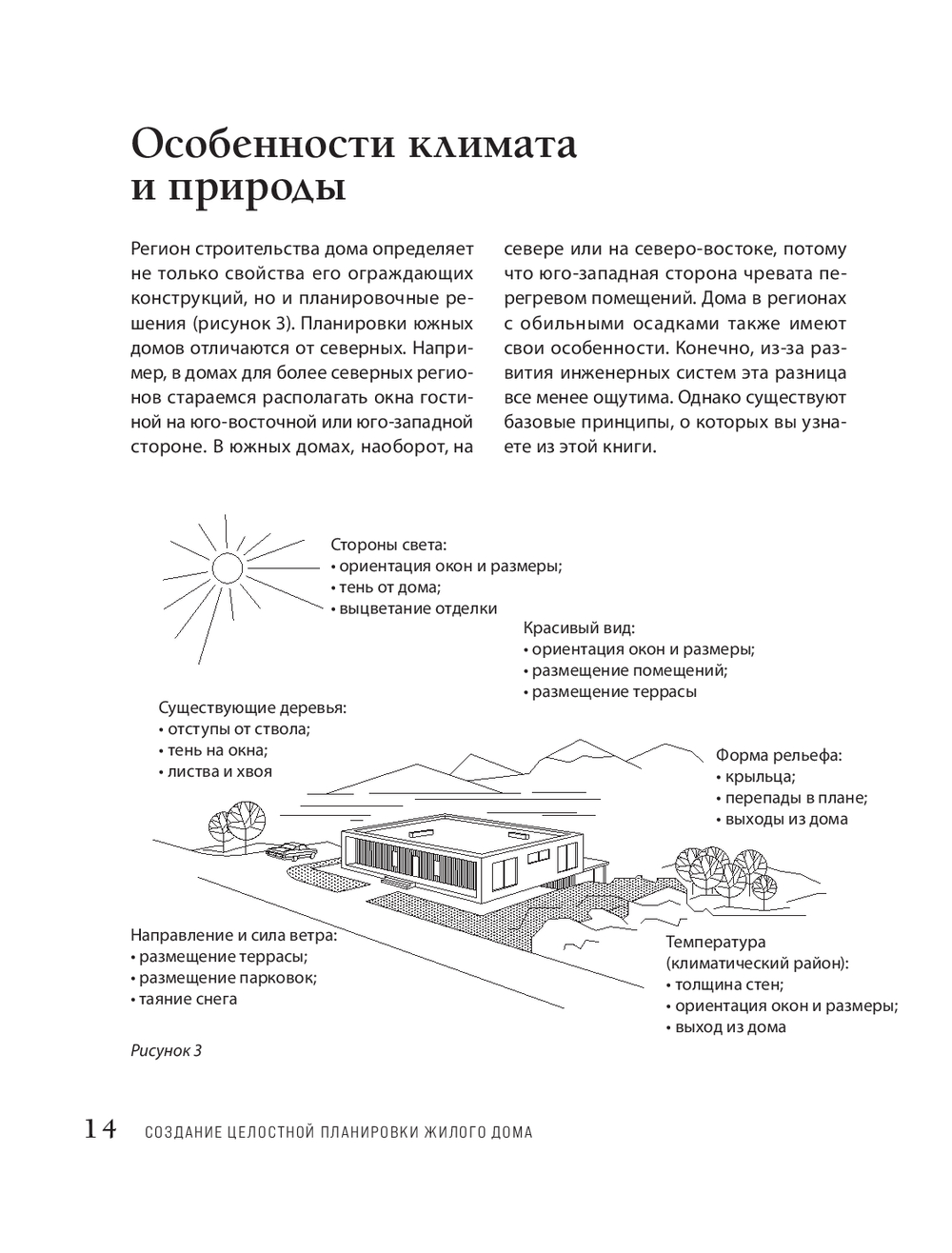 Особенности климата и природы

Регион строительства дома определяет не только свойства его ограждающих конструкций, но и планировочные решения (рисунок 3). Планировки южных домов отличаются от северных. Например, в домах для более северных регионов стараемся располагать окна гостиной на юго-восточной или юго-западной стороне. В южных домах, наоборот, на севере или на северо-востоке, потому что юго-западная сторона чревата перегревом помещений. Дома в регионах с обильными осадками также имеют свои особенности. Конечно, из-за развития инженерных систем эта разница все менее ощутима. Однако существуют базовые принципы, о которых вы узнаете из этой книги.

Стороны света:
• ориентация окон и размеры;
• тень от дома;
• выцветание отделки

Красивый вид:
• ориентация окон и размеры;
• размещение помещений;
• размещение террасы

Существующие деревья:
• отступы от ствола;
• тень на окна;
• листва и хвоя

Форма рельефа:
• крыльца;
• перепады в плане;
• выходы из дома

Направление и сила ветра:
• размещение террасы;
• размещение парковок;
• таяние снега

Температура (климатический район):
• толщина стен;
• ориентация окон и размеры;
• выход из дома

Рисунок 3

14 СОЗДАНИЕ ЦЕЛОСТНОЙ ПЛАНИРОВКИ ЖИЛОГО ДОМА